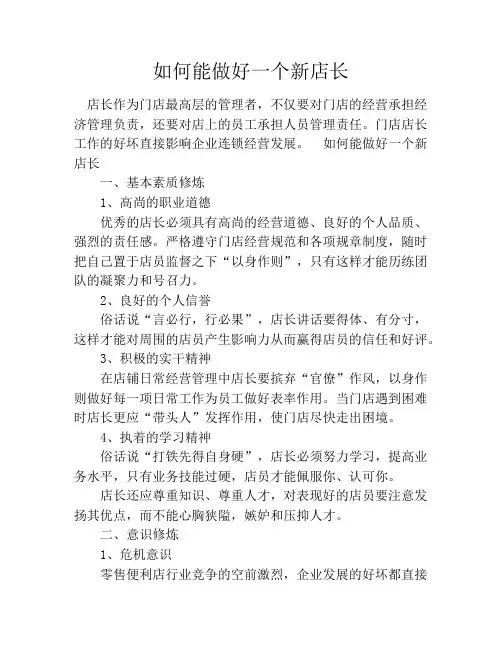 如何能做好一个新店长

店长作为门店最高层的管理者，不仅要对门店的经营承担经济管理负责，还要对店上的员工承担人员管理责任。门店店长工作的好坏直接影响企业连锁经营发展。　如何能做好一个新店长

一、基本素质修炼

1、高尚的职业道德

优秀的店长必须具有高尚的经营道德、良好的个人品质、强烈的责任感。严格遵守门店经营规范和各项规章制度，随时把自己置于店员监督之下“以身作则”，只有这样才能历练团队的凝聚力和号召力。

2、良好的个人信誉

俗话说“言必行，行必果”，店长讲话要得体、有分寸，这样才能对周围的店员产生影响力从而赢得店员的信任和好评。

3、积极的实干精神

在店铺日常经营管理中店长要摈弃“官僚”作风，以身作则做好每一项日常工作为员工做好表率作用。当门店遇到困难时店长更应“带头人”发挥作用，使门店尽快走出困境。

4、执着的学习精神

俗话说“打铁先得自身硬”，店长必须努力学习，提高业务水平，只有业务技能过硬，店员才能佩服你、认可你。

店长还应尊重知识、尊重人才，对表现好的店员要注意发扬其优点，而不能心胸狭隘，嫉妒和压抑人才。

二、意识修炼

1、危机意识

零售便利店行业竞争的空前激烈，企业发展的好坏都直接